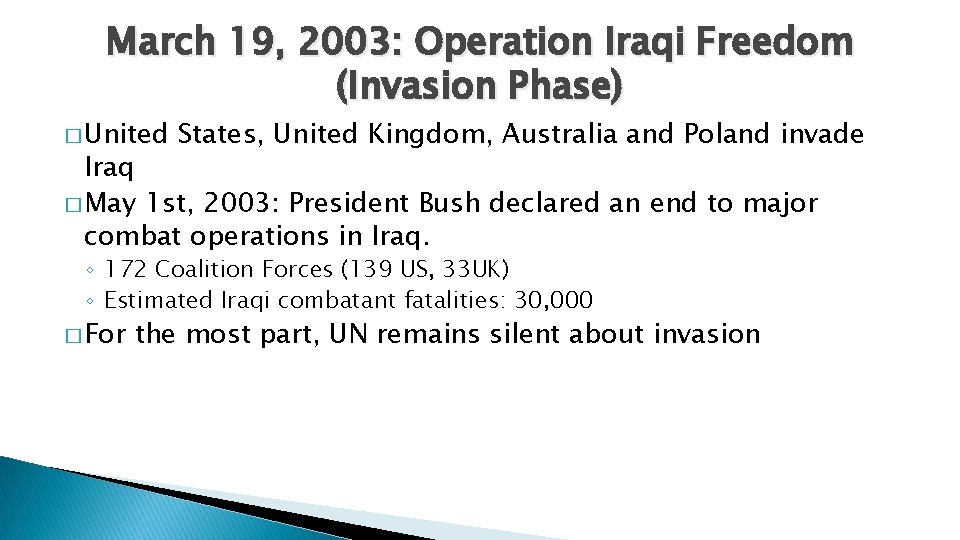 March 19, 2003: Operation Iraqi Freedom (Invasion Phase)

□ United States, United Kingdom, Australia and Poland invade Iraq

□ May 1st, 2003: President Bush declared an end to major combat operations in Iraq.

◦ 172 Coalition Forces (139 US, 33UK)

◦ Estimated Iraqi combatant fatalities: 30,000

□ For the most part, UN remains silent about invasion